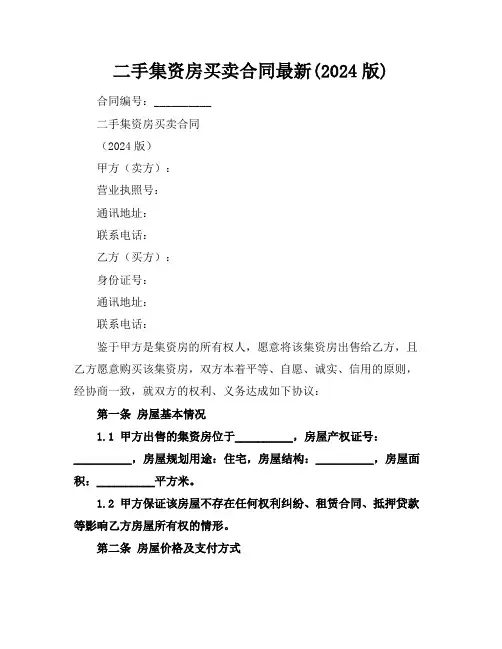 二手集资房买卖合同最新(2024 版)

合同编号：__________

二手集资房买卖合同

（2024 版）

甲方（卖方）：

营业执照号：

通讯地址：

联系电话：

乙方（买方）：

身份证号：

通讯地址：

联系电话：

鉴于甲方是集资房的所有权人，愿意将该集资房出售给乙方，且乙方愿意购买该集资房，双方本着平等、自愿、诚实、信用的原则，经协商一致，就双方的权利、义务达成如下协议：

第一条 房屋基本情况

1.1 甲方出售的集资房位于__________，房屋产权证号：__________，房屋规划用途：住宅，房屋结构：__________，房屋面积：__________平方米。

1.2 甲方保证该房屋不存在任何权利纠纷、租赁合同、抵押贷款等影响乙方房屋所有权的情形。

第二条 房屋价格及支付方式